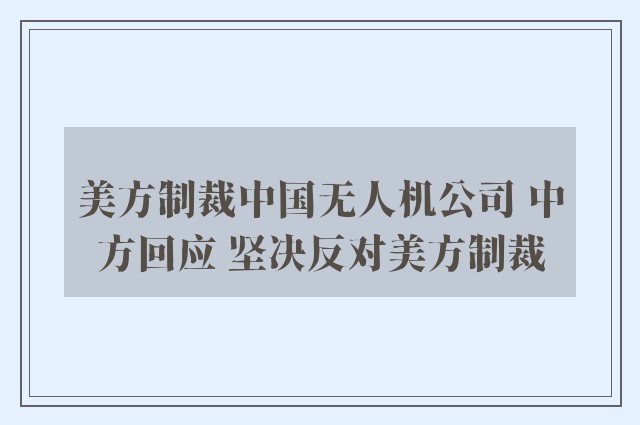 美方制裁中国无人机公司 中方回应 坚决反对美方制裁